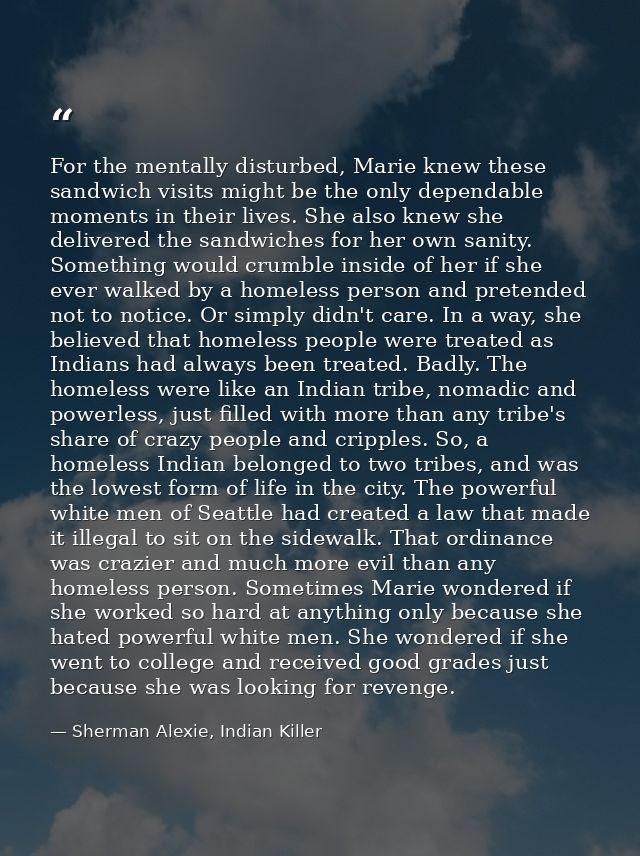 “

For the mentally disturbed, Marie knew these sandwich visits might be the only dependable moments in their lives. She also knew she delivered the sandwiches for her own sanity. Something would crumble inside of her if she ever walked by a homeless person and pretended not to notice. Or simply didn't care. In a way, she believed that homeless people were treated as Indians had always been treated. Badly. The homeless were like an Indian tribe, nomadic and powerless, just filled with more than any tribe's share of crazy people and cripples. So, a homeless Indian belonged to two tribes, and was the lowest form of life in the city. The powerful white men of Seattle had created a law that made it illegal to sit on the sidewalk. That ordinance was crazier and much more evil than any homeless person. Sometimes Marie wondered if she worked so hard at anything only because she hated powerful white men. She wondered if she went to college and received good grades just because she was looking for revenge.

— Sherman Alexie, Indian Killer